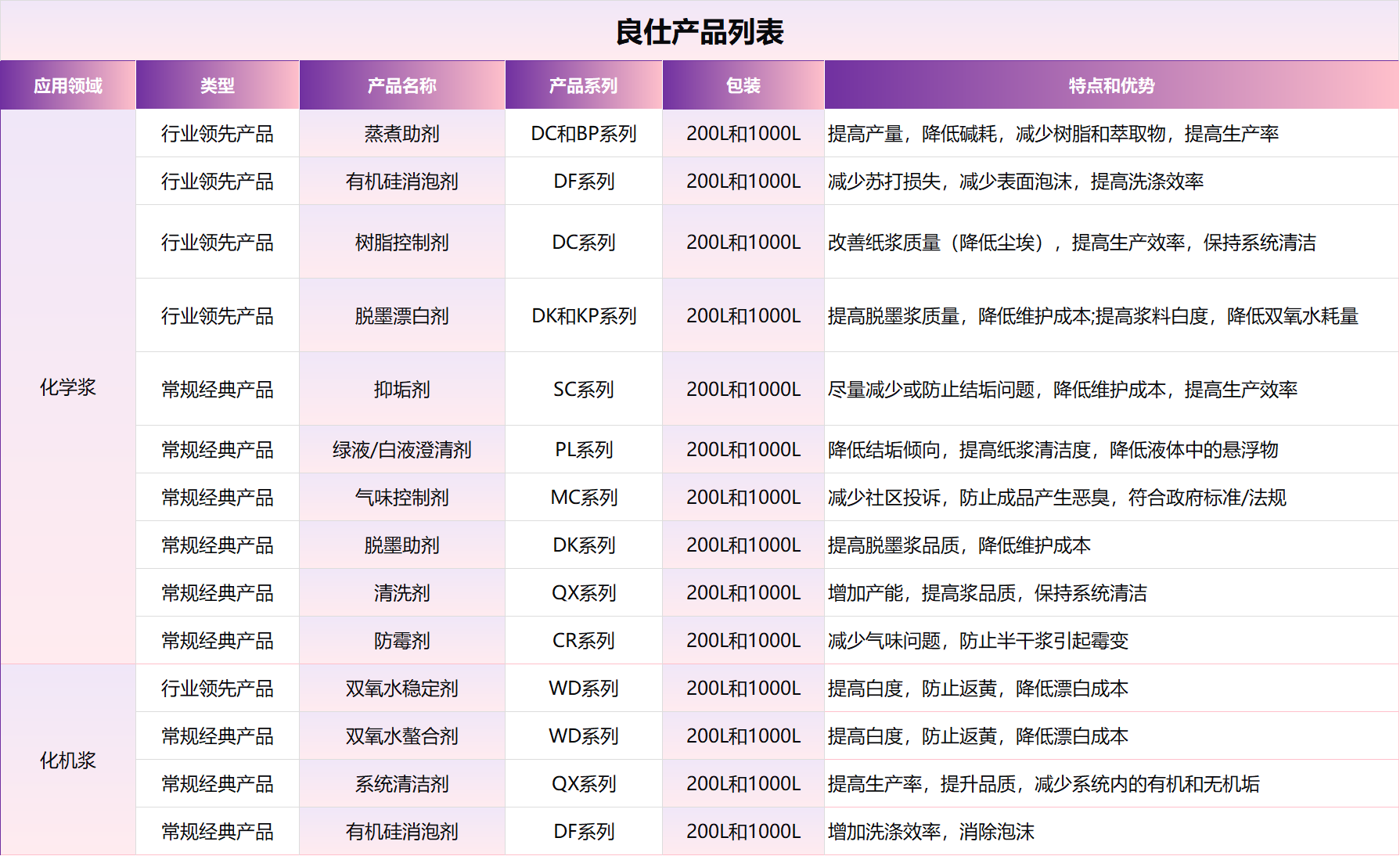 良仕产品列表

| 应用领域 | 类型 | 产品名称 | 产品系列 | 包装 | 特点和优势 |
|---|---|---|---|---|---|
| 化学浆 | 行业领先产品 | 蒸煮助剂 | DC和BP系列 | 200L和1000L | 提高产量，降低碱耗，减少树脂和萃取物，提高生产率 |
| | 行业领先产品 | 有机硅消泡剂 | DF系列 | 200L和1000L | 减少苏打损失，减少表面泡沫，提高洗涤效率 |
| | 行业领先产品 | 树脂控制剂 | DC系列 | 200L和1000L | 改善纸浆质量（降低尘埃），提高生产效率，保持系统清洁 |
| | 行业领先产品 | 脱墨漂白剂 | DK和KP系列 | 200L和1000L | 提高脱墨浆质量，降低维护成本;提高浆料白度，降低双氧水耗量 |
| | 常规经典产品 | 抑垢剂 | SC系列 | 200L和1000L | 尽量减少或防止结垢问题，降低维护成本，提高生产效率 |
| | 常规经典产品 | 绿液/白液澄清剂 | PL系列 | 200L和1000L | 降低结垢倾向，提高纸浆清洁度，降低液体中的悬浮物 |
| | 常规经典产品 | 气味控制剂 | MC系列 | 200L和1000L | 减少社区投诉，防止成品产生恶臭，符合政府标准/法规 |
| | 常规经典产品 | 脱墨助剂 | DK系列 | 200L和1000L | 提高脱墨浆品质，降低维护成本 |
| | 常规经典产品 | 清洗剂 | QX系列 | 200L和1000L | 增加产能，提高浆品质，保持系统清洁 |
| | 常规经典产品 | 防霉剂 | CR系列 | 200L和1000L | 减少气味问题，防止半干浆引起霉变 |
| 化机浆 | 行业领先产品 | 双氧水稳定剂 | WD系列 | 200L和1000L | 提高白度，防止返黄，降低漂白成本 |
| | 常规经典产品 | 双氧水螯合剂 | WD系列 | 200L和1000L | 提高白度，防止返黄，降低漂白成本 |
| | 常规经典产品 | 系统清洁剂 | QX系列 | 200L和1000L | 提高生产率，提升品质，减少系统内的有机和无机垢 |
| | 常规经典产品 | 有机硅消泡剂 | DF系列 | 200L和1000L | 增加洗涤效率，消除泡沫 |